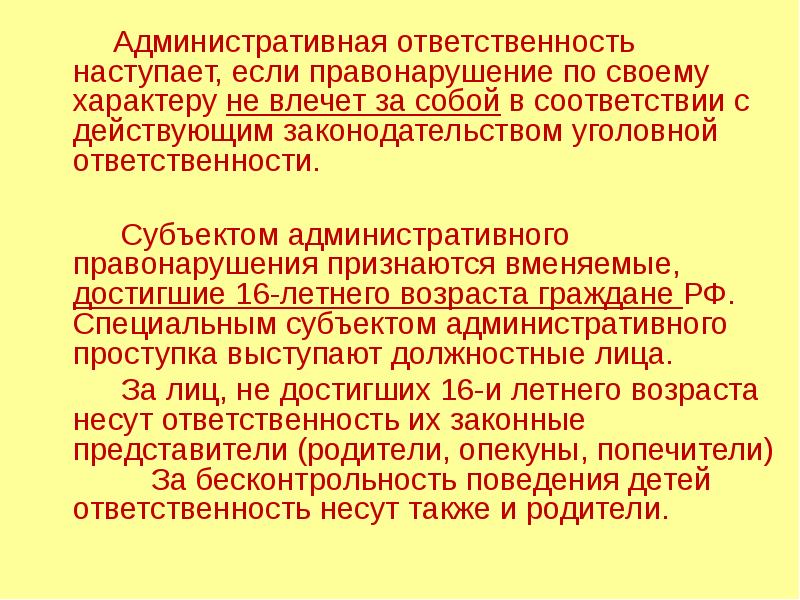 Административная ответственность наступает, если правонарушение по своему характеру не влечет за собой в соответствии с действующим законодательством уголовной ответственности.

Субъектом административного правонарушения признаются вменяемые, достигшие 16-летнего возраста граждане РФ. Специальным субъектом административного проступка выступают должностные лица.

За лиц, не достигших 16-и летнего возраста несут ответственность их законные представители (родители, опекуны, попечители)

За бесконтрольность поведения детей ответственность несут также и родители.